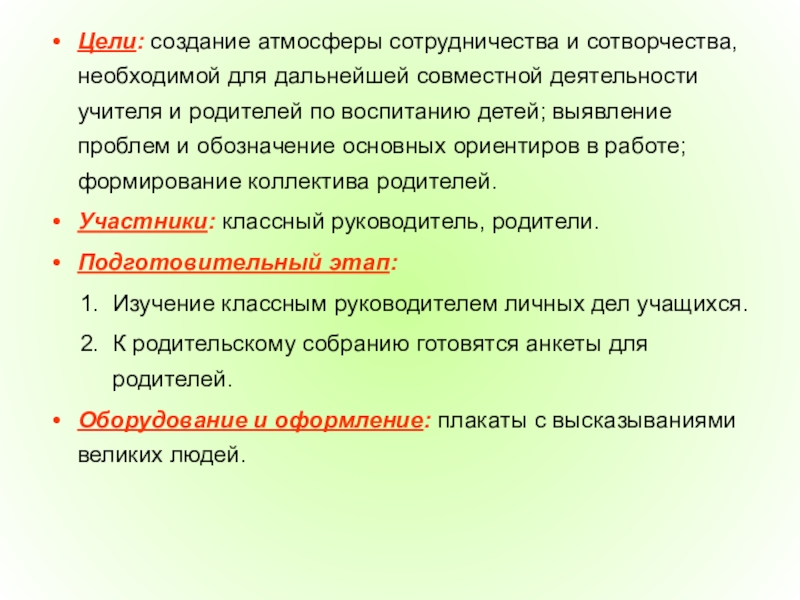 • Цели: создание атмосферы сотрудничества и сотворчества, необходимой для дальнейшей совместной деятельности учителя и родителей по воспитанию детей; выявление проблем и обозначение основных ориентиров в работе; формирование коллектива родителей.

• Участники: классный руководитель, родители.

• Подготовительный этап:

1. Изучение классным руководителем личных дел учащихся.

2. К родительскому собранию готовятся анкеты для родителей.

• Оборудование и оформление: плакаты с высказываниями великих людей.